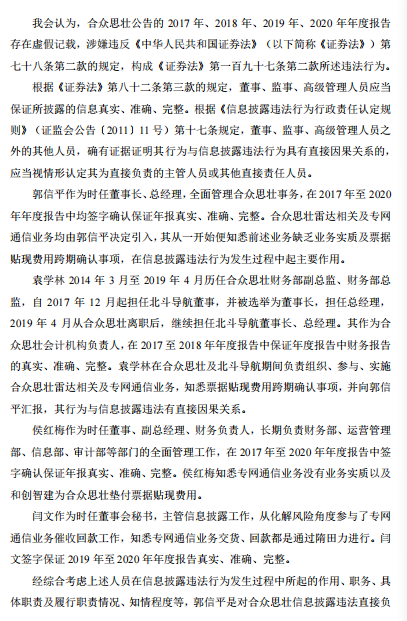 我会认为，合众思壮公告的 2017 年、2018 年、2019 年、2020 年年度报告存在虚假记载，涉嫌违反《中华人民共和国证券法》（以下简称《证券法》）第七十八条第二款的规定，构成《证券法》第一百九十七条第二款所述违法行为。

根据《证券法》第八十二条第三款的规定，董事、监事、高级管理人员应当保证所披露的信息真实、准确、完整。根据《信息披露违法行为行政责任认定规则》（证监会公告〔2011〕11 号）第十七条规定，董事、监事、高级管理人员之外的其他人员，确有证据证明其行为与信息披露违法行为具有直接因果关系的，应当视情形认定其为直接负责的主管人员或其他直接责任人员。

郭信平作为时任董事长、总经理，全面管理合众思壮事务，在 2017 年至 2020 年年度报告中均签字确认保证年报真实、准确、完整。合众思壮雷达相关及专网通信业务均由郭信平决定引入，其从一开始便知悉前述业务缺乏业务实质及票据贴现费用跨期确认事项，在信息披露违法行为发生过程中起主要作用。

袁学林 2014 年 3 月至 2019 年 4 月历任合众思壮财务部副总监、财务部总监，自 2017 年 12 月起担任北斗导航董事，并被选举为董事长，担任总经理，2019 年 4 月从合众思壮离职后，继续担任北斗导航董事长、总经理。其作为合众思壮会计机构负责人，在 2017 至 2018 年年度报告中保证年度报告中财务报告的真实、准确、完整。袁学林在合众思壮及北斗导航期间负责组织、参与、实施合众思壮雷达相关及专网通信业务，知悉票据贴现费用跨期确认事项，并向郭信平汇报，其行为与信息披露违法有直接因果关系。

侯红梅作为时任董事、副总经理、财务负责人，长期负责财务部、运营管理部、信息部、审计部等部门的全面管理工作，在 2017 年至 2020 年年度报告中签字确认保证年报真实、准确、完整。侯红梅知悉专网通信业务没有业务实质以及和创智建为合众思壮垫付票据贴现费用。

闫文作为时任董事会秘书，主管信息披露工作，从化解风险角度参与了专网通信业务催收回款工作，知悉专网通信业务交货、回款都是通过隋田力进行。闫文签字保证 2019 年至 2020 年年度报告真实、准确、完整。

经综合考虑上述人员在信息披露违法行为发生过程中所起的作用、职务、具体职责及履行职责情况、知情程度等，郭信平是对合众思壮信息披露违法直接负